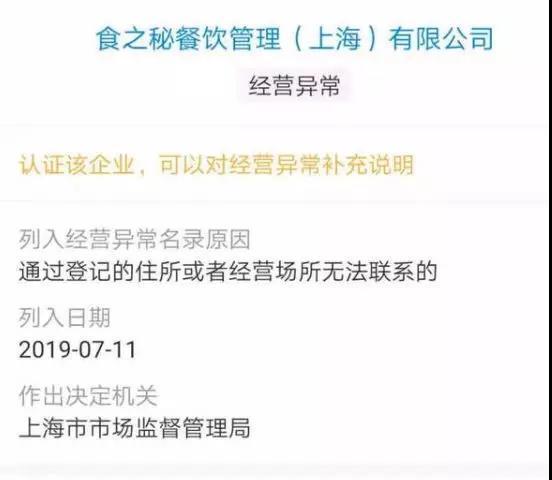 食之秘餐饮管理（上海）有限公司

经营异常

认证该企业，可以对经营异常补充说明

列入经营异常名录原因
通过登记的住所或者经营场所无法联系的

列入日期
2019-07-11

作出决定机关
上海市市场监督管理局